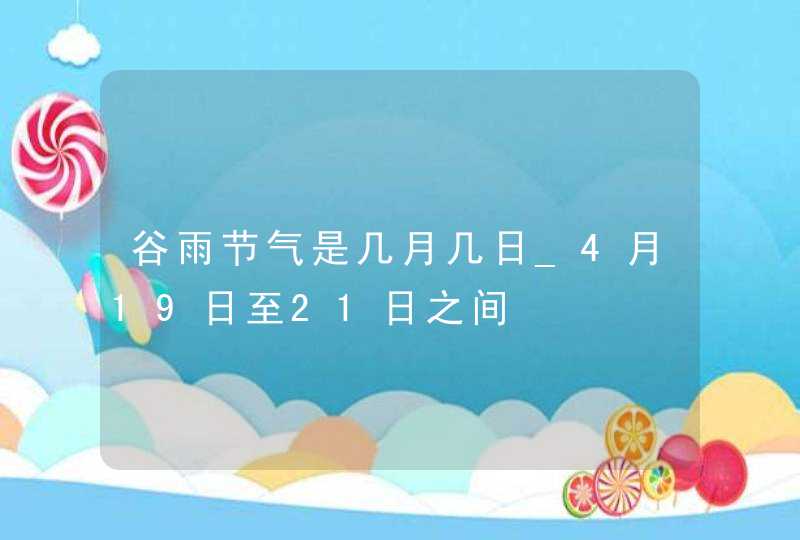 谷雨节气是几月几日_4月19日至21日之间